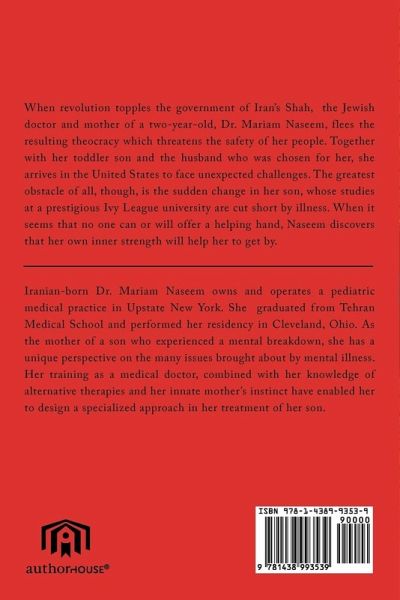 When revolution topples the government of Iran's Shah, the Jewish doctor and mother of a two-year-old, Dr. Mariam Naseem, flees the resulting theocracy which threatens the safety of her people. Together with her toddler son and the husband who was chosen for her, she arrives in the United States to face unexpected challenges. The greatest obstacle of all, though, is the sudden change in her son, whose studies at a prestigious Ivy League university are cut short by illness. When it seems that no one can or will offer a helping hand, Naseem discovers that her own inner strength will help her to get by.

Iranian-born Dr. Mariam Naseem owns and operates a pediatric medical practice in Upstate New York. She graduated from Tehran Medical School and performed her residency in Cleveland, Ohio. As the mother of a son who experienced a mental breakdown, she has a unique perspective on the many issues brought about by mental illness. Her training as a medical doctor, combined with her knowledge of alternative therapies and her innate mother's instinct have enabled her to design a specialized approach in her treatment of her son.

authorHOUSE®

ISBN 978-1-4389-9353-9

90000

9 781438 993539